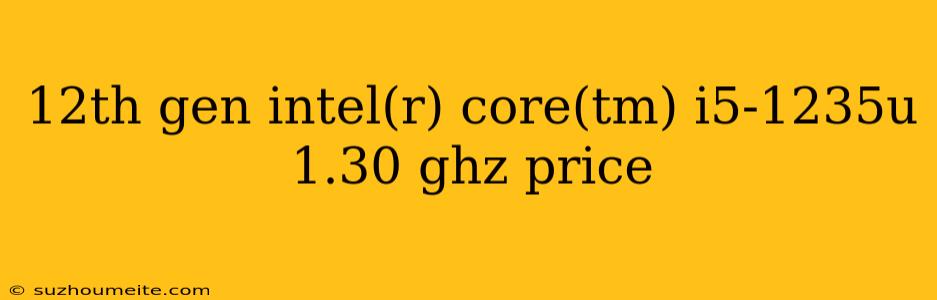 12th gen intel(r) core(tm) i5-1235u 1.30 ghz price

© suzhoumeite.com